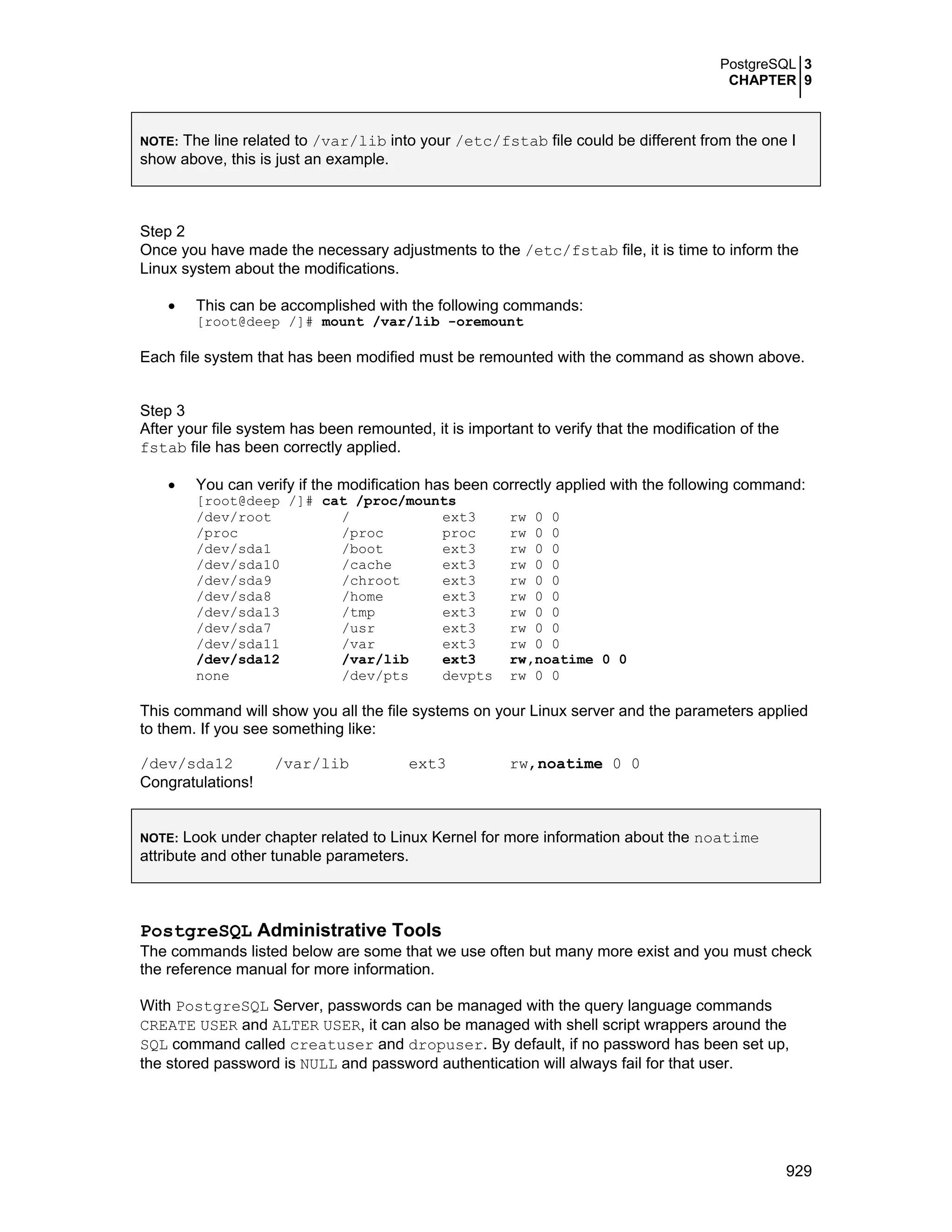 PostgreSQL 3
CHAPTER 9

NOTE: The line related to /var/lib into your /etc/fstab file could be different from the one I show above, this is just an example.

Step 2
Once you have made the necessary adjustments to the /etc/fstab file, it is time to inform the Linux system about the modifications.

• This can be accomplished with the following commands:
[root@deep /]# mount /var/lib -oremount

Each file system that has been modified must be remounted with the command as shown above.

Step 3
After your file system has been remounted, it is important to verify that the modification of the fstab file has been correctly applied.

• You can verify if the modification has been correctly applied with the following command:
[root@deep /]# cat /proc/mounts
/dev/root / ext3 rw 0 0
/proc /proc proc rw 0 0
/dev/sda1 /boot ext3 rw 0 0
/dev/sda10 /cache ext3 rw 0 0
/dev/sda9 /chroot ext3 rw 0 0
/dev/sda8 /home ext3 rw 0 0
/dev/sda13 /tmp ext3 rw 0 0
/dev/sda7 /usr ext3 rw 0 0
/dev/sda11 /var ext3 rw 0 0
/dev/sda12 /var/lib ext3 rw,noatime 0 0
none /dev/pts devpts rw 0 0

This command will show you all the file systems on your Linux server and the parameters applied to them. If you see something like:

/dev/sda12 /var/lib ext3 rw,noatime 0 0
Congratulations!

NOTE: Look under chapter related to Linux Kernel for more information about the noatime attribute and other tunable parameters.

PostgreSQL Administrative Tools
The commands listed below are some that we use often but many more exist and you must check the reference manual for more information.

With PostgreSQL Server, passwords can be managed with the query language commands CREATE USER and ALTER USER, it can also be managed with shell script wrappers around the SQL command called creatuser and dropuser. By default, if no password has been set up, the stored password is NULL and password authentication will always fail for that user.

929